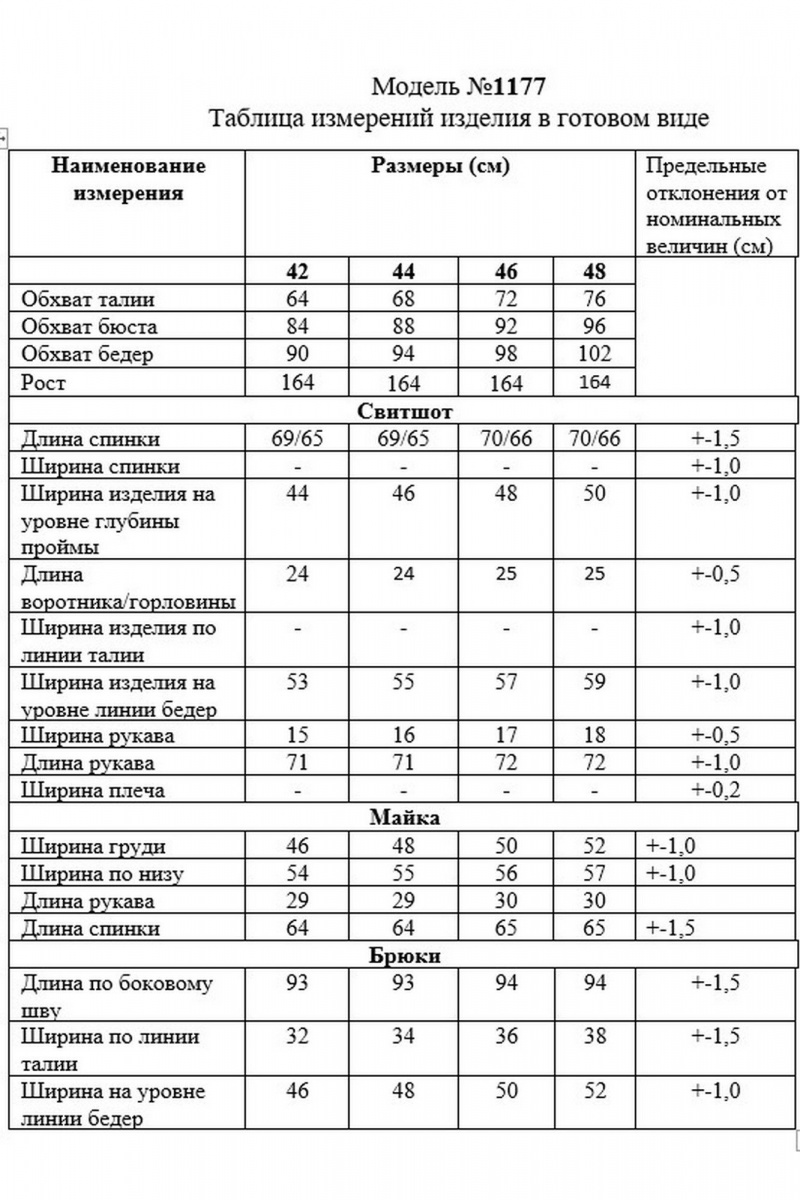 Модель №1177
Таблица измерений изделия в готовом виде

| Наименование измерения | Размеры (см) | | | | Предельные отклонения от номинальных величин (см) |
|---|---|---|---|---|---|
| | 42 | 44 | 46 | 48 | |
| Обхват талии | 64 | 68 | 72 | 76 | |
| Обхват бюста | 84 | 88 | 92 | 96 | |
| Обхват бедер | 90 | 94 | 98 | 102 | |
| Рост | 164 | 164 | 164 | 164 | |
| Свитшот | | | | | |
| Длина спинки | 69/65 | 69/65 | 70/66 | 70/66 | +-1,5 |
| Ширина спинки | - | - | - | - | +-1,0 |
| Ширина изделия на уровне глубины проймы | 44 | 46 | 48 | 50 | +-1,0 |
| Длина воротника/горловины | 24 | 24 | 25 | 25 | +-0,5 |
| Ширина изделия по линии талии | - | - | - | - | +-1,0 |
| Ширина изделия на уровне линии бедер | 53 | 55 | 57 | 59 | +-1,0 |
| Ширина рукава | 15 | 16 | 17 | 18 | +-0,5 |
| Длина рукава | 71 | 71 | 72 | 72 | +-1,0 |
| Ширина плеча | - | - | - | - | +-0,2 |
| Майка | | | | | |
| Ширина груди | 46 | 48 | 50 | 52 | +-1,0 |
| Ширина по низу | 54 | 55 | 56 | 57 | +-1,0 |
| Длина рукава | 29 | 29 | 30 | 30 | |
| Длина спинки | 64 | 64 | 65 | 65 | +-1,5 |
| Брюки | | | | | |
| Длина по боковому шву | 93 | 93 | 94 | 94 | +-1,5 |
| Ширина по линии талии | 32 | 34 | 36 | 38 | +-1,5 |
| Ширина на уровне линии бедер | 46 | 48 | 50 | 52 | +-1,0 |